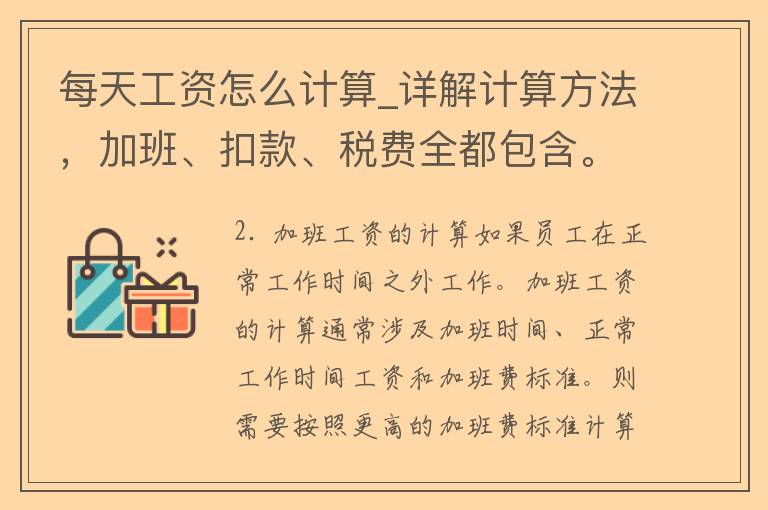 每天工资怎么计算_详解计算方法，加班、扣款、税费全都包含。

2. 加班工资的计算如果员工在正常工作时间之外工作。加班工资的计算通常涉及加班时间、正常工作时间工资和加班费标准。则需要按照更高的加班费标准计算